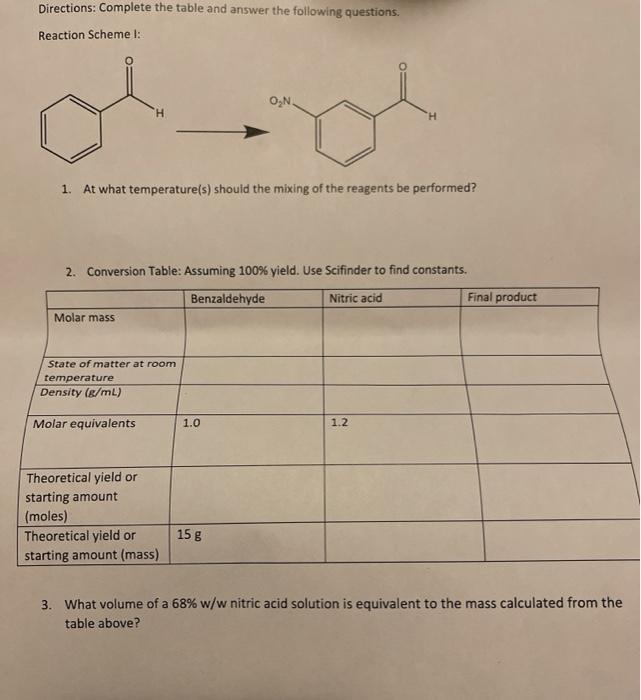 Directions: Complete the table and answer the following questions.

Reaction Scheme I:

O

H

$O_2N$

O

H

1. At what temperature(s) should the mixing of the reagents be performed?

2. Conversion Table: Assuming 100% yield. Use Scifinder to find constants.

| | Benzaldehyde | Nitric acid | Final product |
|---|---|---|---|
| Molar mass | | | |
| State of matter at room temperature | | | |
| Density (g/mL) | | | |
| Molar equivalents | 1.0 | 1.2 | |
| Theoretical yield or starting amount (moles) | | | |
| Theoretical yield or starting amount (mass) | 15 g | | |

3. What volume of a 68% w/w nitric acid solution is equivalent to the mass calculated from the table above?